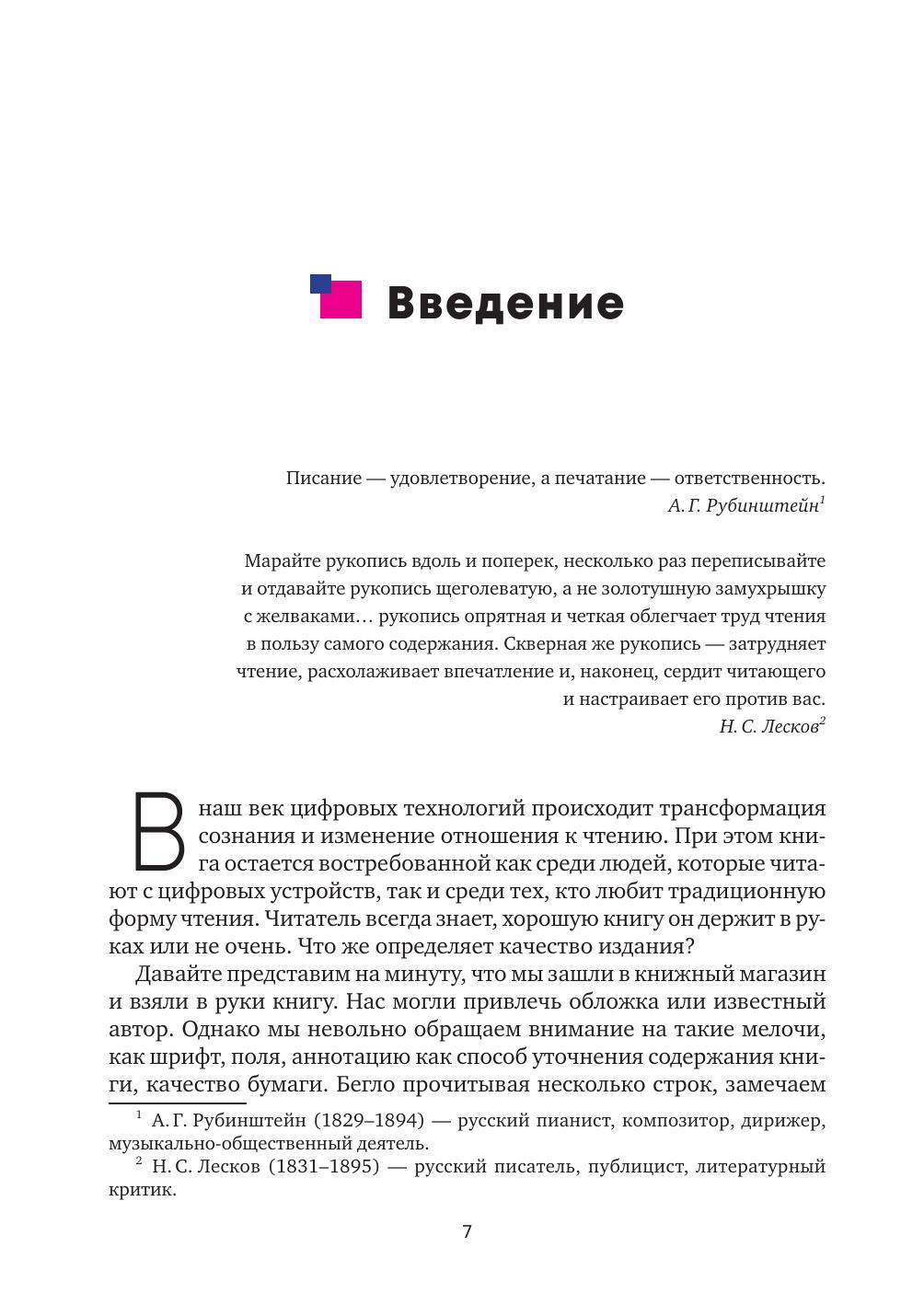 Введение

Писание — удовлетворение, а печатание — ответственность.
А. Г. Рубинштейн$^1$

Марайте рукопись вдоль и поперек, несколько раз переписывайте и отдавайте рукопись щеголеватую, а не золотушную замухрышку с желваками… рукопись опрятная и четкая облегчает труд чтения в пользу самого содержания. Скверная же рукопись — затрудняет чтение, расхолаживает впечатление и, наконец, сердит читающего и настраивает его против вас.
Н. С. Лесков$^2$

В наш век цифровых технологий происходит трансформация сознания и изменение отношения к чтению. При этом книга остается востребованной как среди людей, которые читают с цифровых устройств, так и среди тех, кто любит традиционную форму чтения. Читатель всегда знает, хорошую книгу он держит в руках или не очень. Что же определяет качество издания?

Давайте представим на минуту, что мы зашли в книжный магазин и взяли в руки книгу. Нас могли привлечь обложка или известный автор. Однако мы невольно обращаем внимание на такие мелочи, как шрифт, поля, аннотацию как способ уточнения содержания книги, качество бумаги. Бегло прочитывая несколько строк, замечаем

$^1$ А. Г. Рубинштейн (1829–1894) — русский пианист, композитор, дирижер, музыкально-общественный деятель.

$^2$ Н. С. Лесков (1831–1895) — русский писатель, публицист, литературный критик.

7